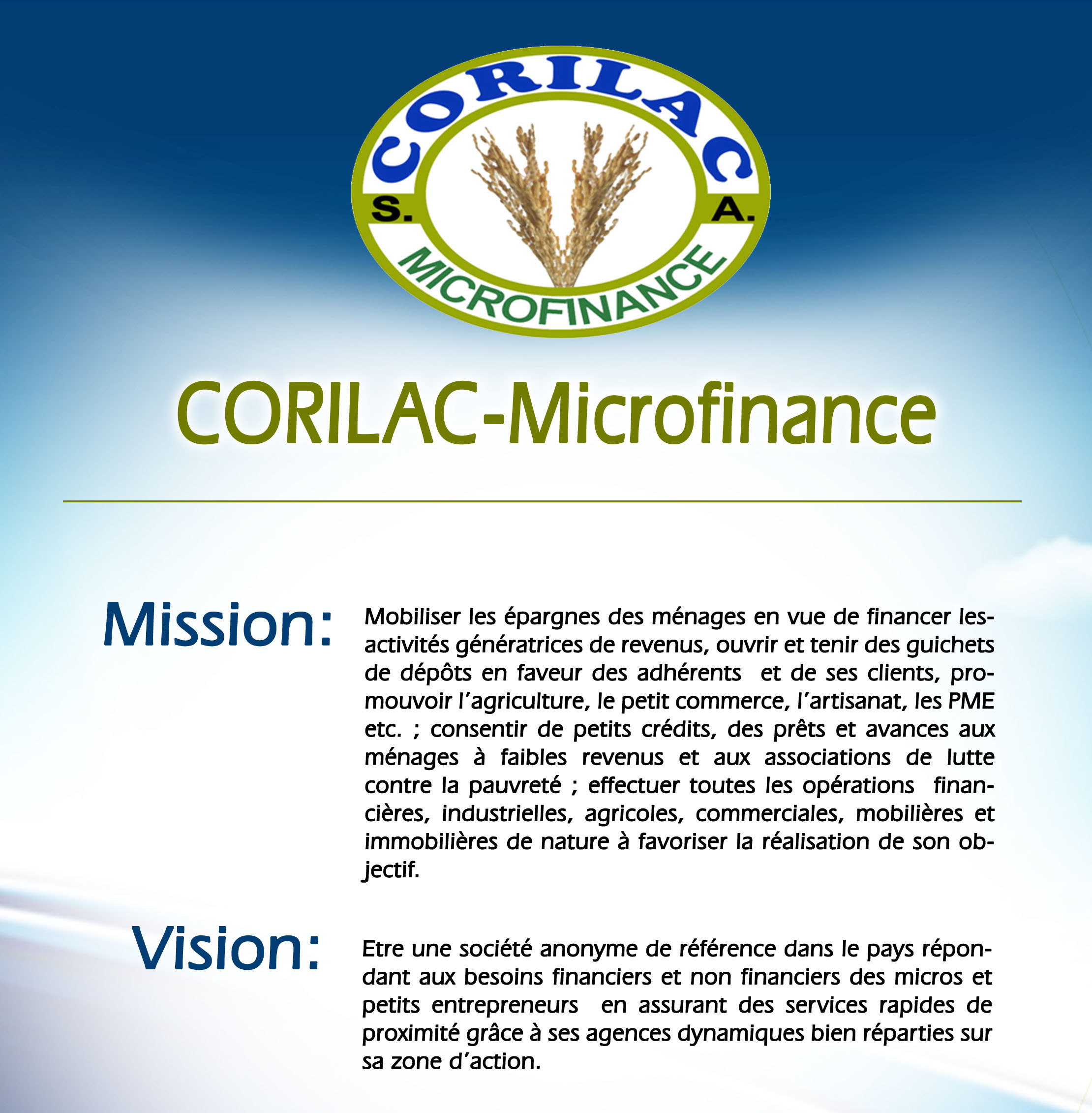 CORILAC
S. A.
MICROFINANCE

CORILAC-Microfinance

Mission:

Mobiliser les épargnes des ménages en vue de financer les-activités génératrices de revenus, ouvrir et tenir des guichets de dépôts en faveur des adhérents  et de ses clients, promouvoir l'agriculture, le petit commerce, l'artisanat, les PME etc. ; consentir de petits crédits, des prêts et avances aux ménages à faibles revenus et aux associations de lutte contre la pauvreté ; effectuer toutes les opérations  financières, industrielles, agricoles, commerciales, mobilières et immobilières de nature à favoriser la réalisation de son objectif.

Vision:

Etre une société anonyme de référence dans le pays répondant aux besoins financiers et non financiers des micros et petits entrepreneurs  en assurant des services rapides de proximité grâce à ses agences dynamiques bien réparties sur sa zone d'action.